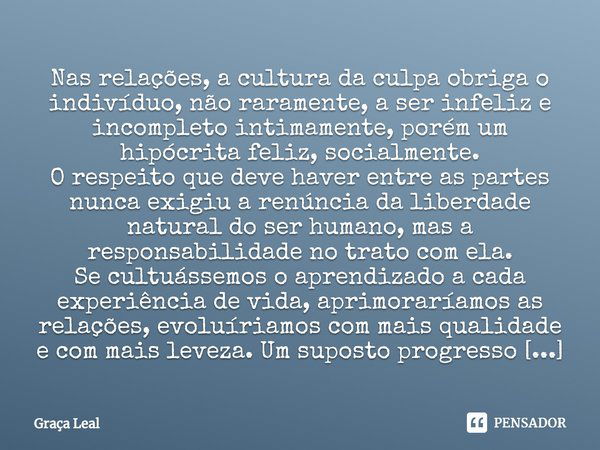 Nas relações, a cultura da culpa obriga o indivíduo, não raramente, a ser infeliz e incompleto intimamente, porém um hipócrita feliz, socialmente.
O respeito que deve haver entre as partes nunca exigiu a renúncia da liberdade natural do ser humano, mas a responsabilidade no trato com ela.
Se cultuássemos o aprendizado a cada experiência de vida, aprimoraríamos as relações, evoluíriamos com mais qualidade e com mais leveza. Um suposto progresso [...]

Graça Leal

PENSADOR